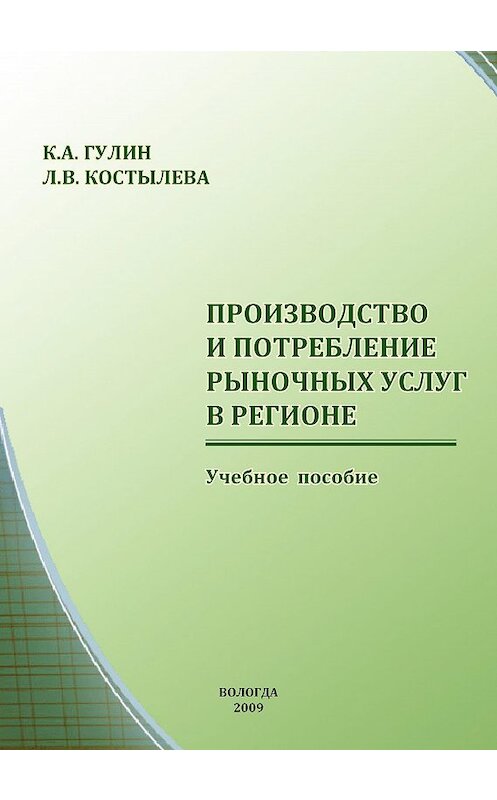 К.А. ГУЛИН
Л.В. КОСТЫЛЕВА

ПРОИЗВОДСТВО
И ПОТРЕБЛЕНИЕ
РЫНОЧНЫХ УСЛУГ
В РЕГИОНЕ

Учебное пособие

ВОЛОГДА
2009